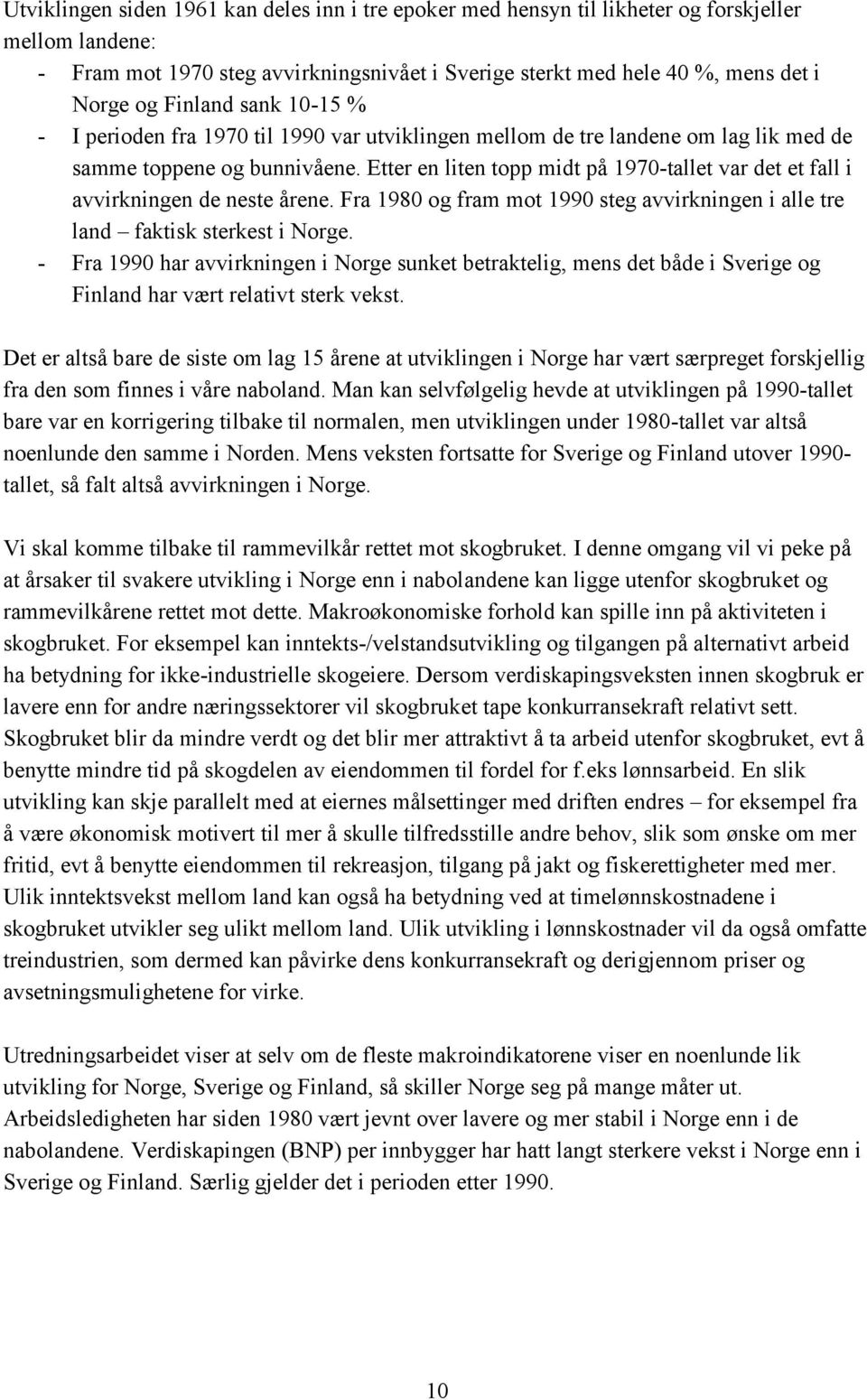 Utviklingen siden 1961 kan deles inn i tre epoker med hensyn til likheter og forskjeller mellom landene:
- Fram mot 1970 steg avvirkningsnivået i Sverige sterkt med hele 40 %, mens det i Norge og Finland sank 10-15 %
- I perioden fra 1970 til 1990 var utviklingen mellom de tre landene om lag lik med de samme toppene og bunnivåene. Etter en liten topp midt på 1970-tallet var det et fall i avvirkningen de neste årene. Fra 1980 og fram mot 1990 steg avvirkningen i alle tre land – faktisk sterkest i Norge.
- Fra 1990 har avvirkningen i Norge sunket betraktelig, mens det både i Sverige og Finland har vært relativt sterk vekst.

Det er altså bare de siste om lag 15 årene at utviklingen i Norge har vært særpreget forskjellig fra den som finnes i våre naboland. Man kan selvfølgelig hevde at utviklingen på 1990-tallet bare var en korrigering tilbake til normalen, men utviklingen under 1980-tallet var altså noenlunde den samme i Norden. Mens veksten fortsatte for Sverige og Finland utover 1990-tallet, så falt altså avvirkningen i Norge.

Vi skal komme tilbake til rammevilkår rettet mot skogbruket. I denne omgang vil vi peke på at årsaker til svakere utvikling i Norge enn i nabolandene kan ligge utenfor skogbruket og rammevilkårene rettet mot dette. Makroøkonomiske forhold kan spille inn på aktiviteten i skogbruket. For eksempel kan inntekts-/velstandsutvikling og tilgangen på alternativt arbeid ha betydning for ikke-industrielle skogeiere. Dersom verdiskapingsveksten innen skogbruk er lavere enn for andre næringssektorer vil skogbruket tape konkurransekraft relativt sett. Skogbruket blir da mindre verdt og det blir mer attraktivt å ta arbeid utenfor skogbruket, evt å benytte mindre tid på skogdelen av eiendommen til fordel for f.eks lønnsarbeid. En slik utvikling kan skje parallelt med at eiernes målsettinger med driften endres – for eksempel fra å være økonomisk motivert til mer å skulle tilfredsstille andre behov, slik som ønske om mer fritid, evt å benytte eiendommen til rekreasjon, tilgang på jakt og fiskerettigheter med mer. Ulik inntektsvekst mellom land kan også ha betydning ved at timelønnskostnadene i skogbruket utvikler seg ulikt mellom land. Ulik utvikling i lønnskostnader vil da også omfatte treindustrien, som dermed kan påvirke dens konkurransekraft og derigjennom priser og avsetningsmulighetene for virke.

Utredningsarbeidet viser at selv om de fleste makroindikatorene viser en noenlunde lik utvikling for Norge, Sverige og Finland, så skiller Norge seg på mange måter ut. Arbeidsledigheten har siden 1980 vært jevnt over lavere og mer stabil i Norge enn i de nabolandene. Verdiskapingen (BNP) per innbygger har hatt langt sterkere vekst i Norge enn i Sverige og Finland. Særlig gjelder det i perioden etter 1990.

10